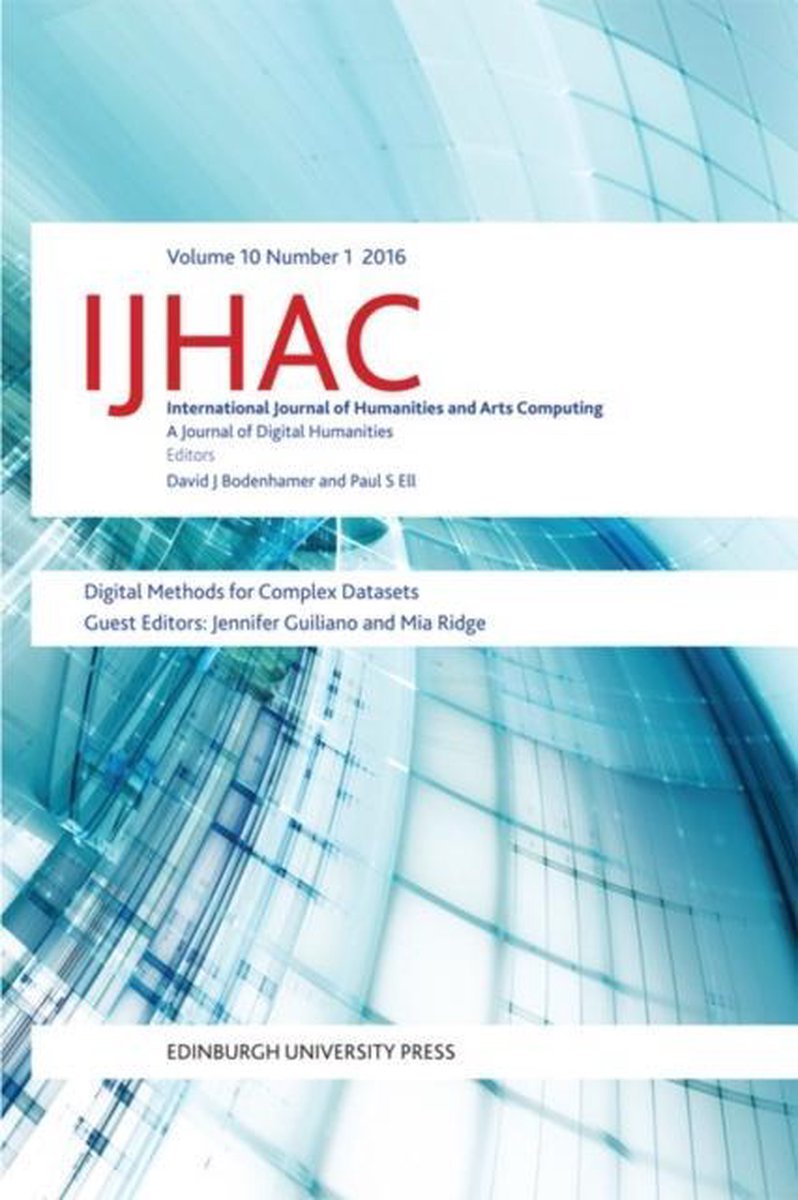 Volume 10 Number 1 2016

IJHAC

International Journal of Humanities and Arts Computing

A Journal of Digital Humanities

Editors

David J Bodenhamer and Paul S Ell

Digital Methods for Complex Datasets

Guest Editors: Jennifer Guiliano and Mia Ridge

EDINBURGH UNIVERSITY PRESS